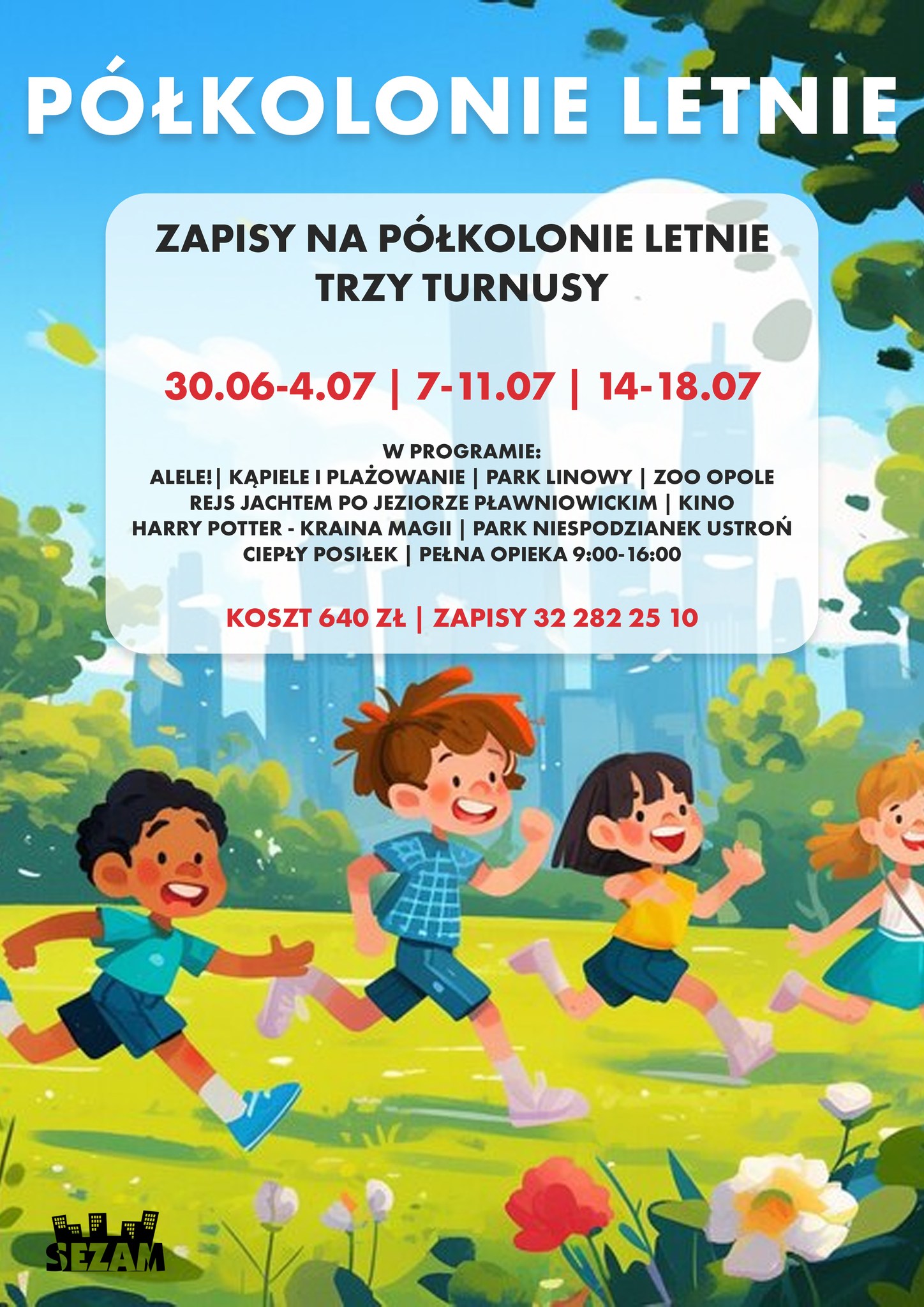 PÓŁKOLONIE LETNIE

ZAPISY NA PÓŁKOLONIE LETNIE
TRZY TURNUSY

30.06-4.07 | 7-11.07 | 14-18.07

W PROGRAMIE:
ALELE!| KĄPIELE I PLAŻOWANIE | PARK LINOWY | ZOO OPOLE
REJS JACHTEM PO JEZIORZE PŁAWNIOWICKIM | KINO
HARRY POTTER - KRAINA MAGII | PARK NIESPODZIANEK USTROŃ
CIEPŁY POSIŁEK | PEŁNA OPIEKA 9:00-16:00

KOSZT 640 ZŁ | ZAPISY 32 282 25 10

SEZAM